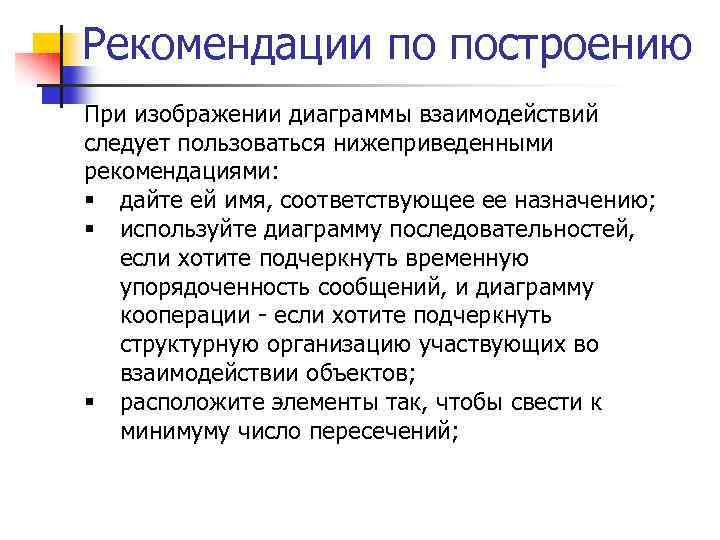 Рекомендации по построению

При изображении диаграммы взаимодействий следует пользоваться нижеприведенными рекомендациями:

▪ дайте ей имя, соответствующее ее назначению;
▪ используйте диаграмму последовательностей, если хотите подчеркнуть временную упорядоченность сообщений, и диаграмму кооперации - если хотите подчеркнуть структурную организацию участвующих во взаимодействии объектов;
▪ расположите элементы так, чтобы свести к минимуму число пересечений;